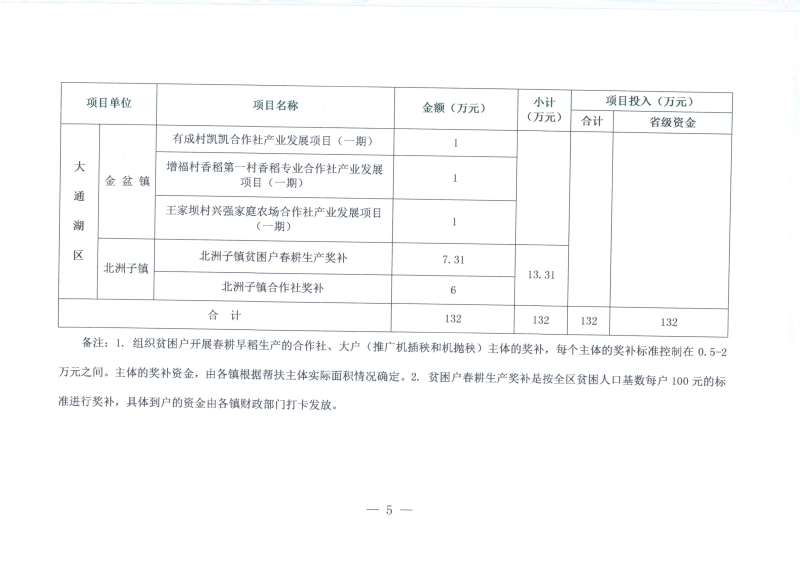 | 项目单位 | | 项目名称 | 金额（万元） | 小计（万元） | 项目投入（万元） | |
|---|---|---|---|---|---|---|
| | | | | | 合计 | 省级资金 |
| 大通湖区 | 金盆镇 | 有成村凯凯合作社产业发展项目（一期） | 1 | | | |
| | | 增福村香稻第一村香稻专业合作社产业发展项目（一期） | 1 | | | |
| | | 王家坝村兴强家庭农场合作社产业发展项目（一期） | 1 | | | |
| | 北洲子镇 | 北洲子镇贫困户春耕生产奖补 | 7.31 | 13.31 | | |
| | | 北洲子镇合作社奖补 | 6 | | | |
| 合计 | | | 132 | 132 | 132 | 132 |

备注：1.组织贫困户开展春耕早稻生产的合作社、大户（推广机插秧和机抛秧）主体的奖补，每个主体的奖补标准控制在0.5-2万元之间。主体的奖补资金，由各镇根据帮扶主体实际面积情况确定。2.贫困户春耕生产奖补是按全区贫困人口基数每户100元的标准进行奖补，具体到户的资金由各镇财政部门打卡发放。

— 5 —